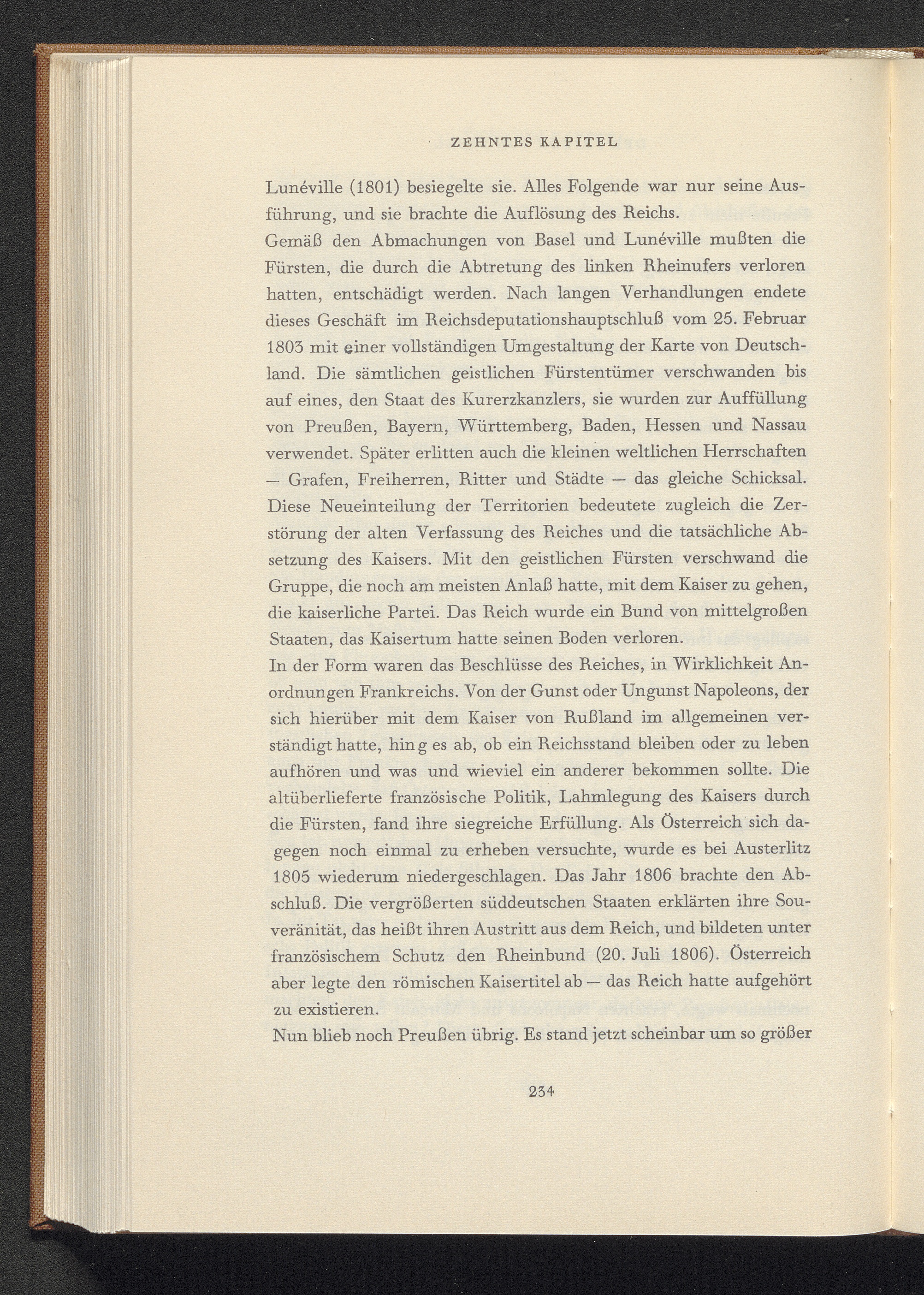 ZEHNTES KAPITEL

Lunéville (1801) besiegelte sie. Alles Folgende war nur seine Ausführung, und sie brachte die Auflösung des Reichs.
Gemäß den Abmachungen von Basel und Lunéville mußten die Fürsten, die durch die Abtretung des linken Rheinufers verloren hatten, entschädigt werden. Nach langen Verhandlungen endete dieses Geschäft im Reichsdeputationshauptschluß vom 25. Februar 1803 mit einer vollständigen Umgestaltung der Karte von Deutschland. Die sämtlichen geistlichen Fürstentümer verschwanden bis auf eines, den Staat des Kurerzkanzlers, sie wurden zur Auffüllung von Preußen, Bayern, Württemberg, Baden, Hessen und Nassau verwendet. Später erlitten auch die kleinen weltlichen Herrschaften — Grafen, Freiherren, Ritter und Städte — das gleiche Schicksal. Diese Neueinteilung der Territorien bedeutete zugleich die Zerstörung der alten Verfassung des Reiches und die tatsächliche Absetzung des Kaisers. Mit den geistlichen Fürsten verschwand die Gruppe, die noch am meisten Anlaß hatte, mit dem Kaiser zu gehen, die kaiserliche Partei. Das Reich wurde ein Bund von mittelgroßen Staaten, das Kaisertum hatte seinen Boden verloren.
In der Form waren das Beschlüsse des Reiches, in Wirklichkeit Anordnungen Frankreichs. Von der Gunst oder Ungunst Napoleons, der sich hierüber mit dem Kaiser von Rußland im allgemeinen verständigt hatte, hing es ab, ob ein Reichsstand bleiben oder zu leben aufhören und was und wieviel ein anderer bekommen sollte. Die altüberlieferte französische Politik, Lahmlegung des Kaisers durch die Fürsten, fand ihre siegreiche Erfüllung. Als Österreich sich dagegen noch einmal zu erheben versuchte, wurde es bei Austerlitz 1805 wiederum niedergeschlagen. Das Jahr 1806 brachte den Abschluß. Die vergrößerten süddeutschen Staaten erklärten ihre Souveränität, das heißt ihren Austritt aus dem Reich, und bildeten unter französischem Schutz den Rheinbund (20. Juli 1806). Österreich aber legte den römischen Kaisertitel ab — das Reich hatte aufgehört zu existieren.
Nun blieb noch Preußen übrig. Es stand jetzt scheinbar um so größer

234